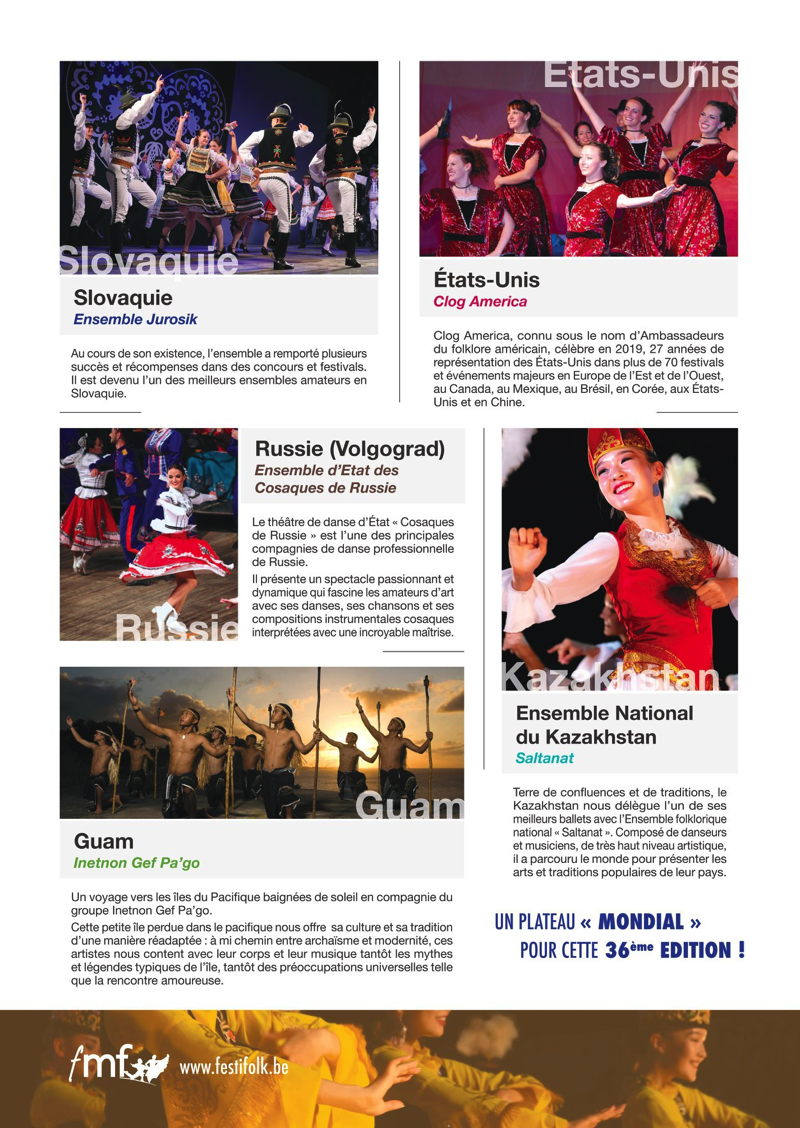 Slovaquie

Slovaquie
Ensemble Jurosik

Au cours de son existence, l'ensemble a remporté plusieurs succès et récompenses dans des concours et festivals. Il est devenu l'un des meilleurs ensembles amateurs en Slovaquie.

États-Unis

États-Unis
Clog America

Clog America, connu sous le nom d'Ambassadeurs du folklore américain, célèbre en 2019, 27 années de représentation des États-Unis dans plus de 70 festivals et événements majeurs en Europe de l'Est et de l'Ouest, au Canada, au Mexique, au Brésil, en Corée, aux États-Unis et en Chine.

Russie

Russie (Volgograd)
Ensemble d'Etat des Cosaques de Russie

Le théâtre de danse d'État « Cosaques de Russie » est l'une des principales compagnies de danse professionnelle de Russie.

Il présente un spectacle passionnant et dynamique qui fascine les amateurs d'art avec ses danses, ses chansons et ses compositions instrumentales cosaques interprétées avec une incroyable maîtrise.

Kazakhstan

Ensemble National du Kazakhstan
Saltanat

Terre de confluences et de traditions, le Kazakhstan nous délègue l'un de ses meilleurs ballets avec l'Ensemble folklorique national « Saltanat ». Composé de danseurs et musiciens, de très haut niveau artistique, il a parcouru le monde pour présenter les arts et traditions populaires de leur pays.

Guam

Guam
Inetnon Gef Pa'go

Un voyage vers les îles du Pacifique baignées de soleil en compagnie du groupe Inetnon Gef Pa'go.

Cette petite île perdue dans le pacifique nous offre sa culture et sa tradition d'une manière réadaptée : à mi chemin entre archaïsme et modernité, ces artistes nous content avec leur corps et leur musique tantôt les mythes et légendes typiques de l'île, tantôt des préoccupations universelles telle que la rencontre amoureuse.

UN PLATEAU « MONDIAL » POUR CETTE 36ème EDITION !

fmf www.festifolk.be